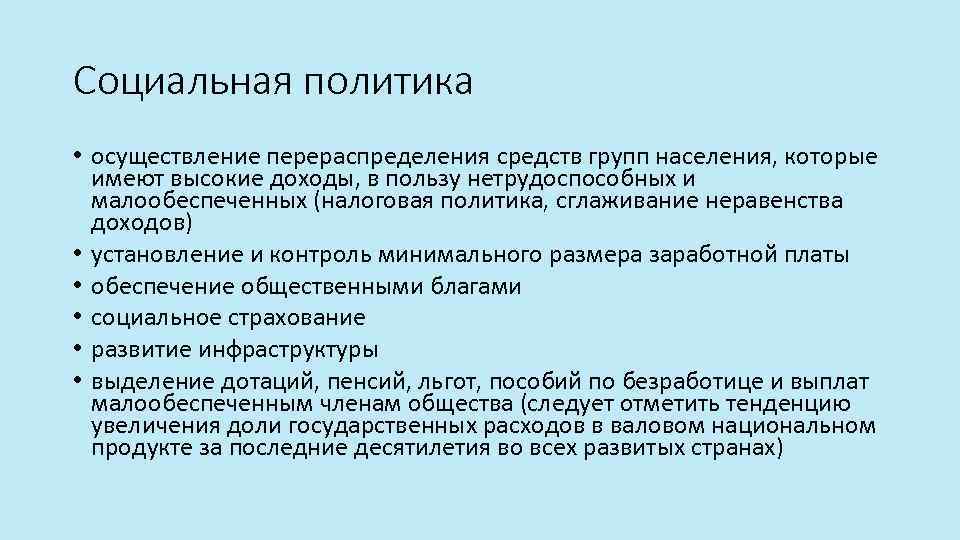 Социальная политика

• осуществление перераспределения средств групп населения, которые имеют высокие доходы, в пользу нетрудоспособных и малообеспеченных (налоговая политика, сглаживание неравенства доходов)
• установление и контроль минимального размера заработной платы
• обеспечение общественными благами
• социальное страхование
• развитие инфраструктуры
• выделение дотаций, пенсий, льгот, пособий по безработице и выплат малообеспеченным членам общества (следует отметить тенденцию увеличения доли государственных расходов в валовом национальном продукте за последние десятилетия во всех развитых странах)